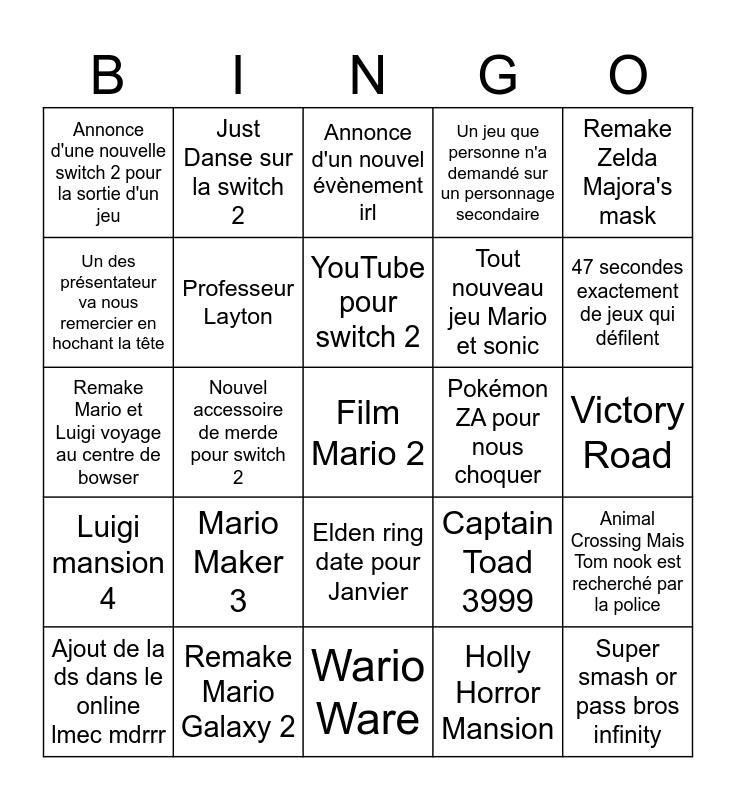 | B | I | N | G | O |
|---|---|---|---|---|
| Annonce d'une nouvelle switch 2 pour la sortie d'un jeu | Just Danse sur la switch 2 | Annonce d'un nouvel évènement irl | Un jeu que personne n'a demandé sur un personnage secondaire | Remake Zelda Majora's mask |
| Un des présentateur va nous remercier en hochant la tête | Professeur Layton | YouTube pour switch 2 | Tout nouveau jeu Mario et sonic | 47 secondes exactement de jeux qui défilent |
| Remake Mario et Luigi voyage au centre de bowser | Nouvel accessoire de merde pour switch 2 | Film Mario 2 | Pokémon ZA pour nous choquer | Victory Road |
| Luigi mansion 4 | Mario Maker 3 | Elden ring date pour Janvier | Captain Toad 3999 | Animal Crossing Mais Tom nook est recherché par la police |
| Ajout de la ds dans le online lmec mdrrr | Remake Mario Galaxy 2 | Wario Ware | Holly Horror Mansion | Super smash or pass bros infinity |